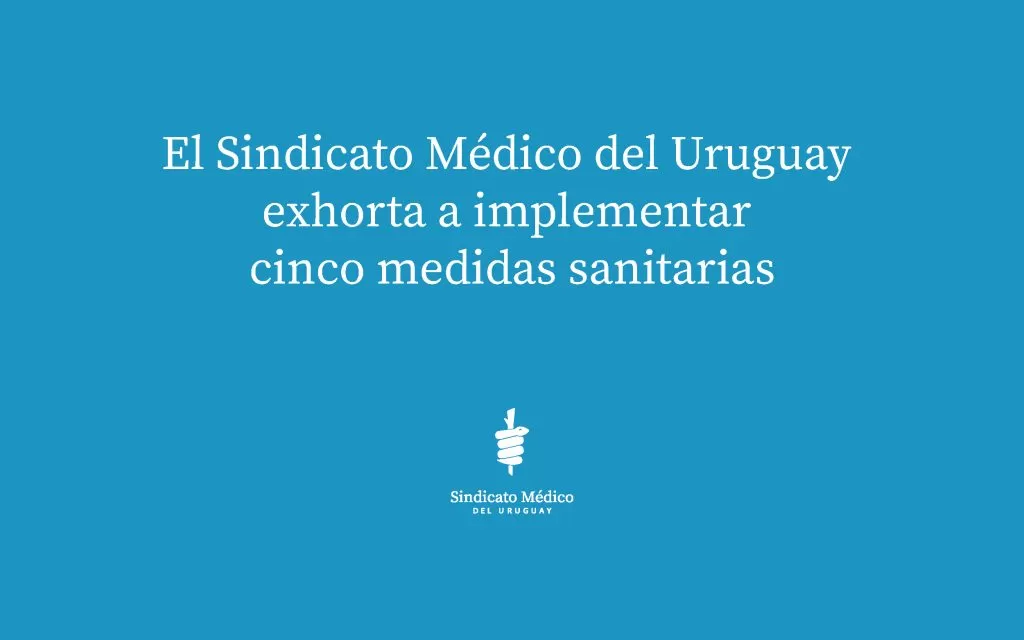 El Sindicato Médico del Uruguay exhorta a implementar cinco medidas sanitarias

Sindicato Médico
DEL URUGUAY